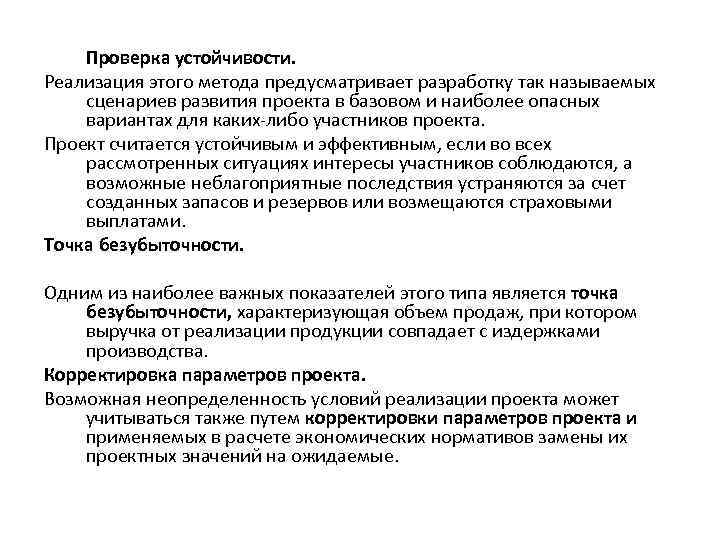 Проверка устойчивости.

Реализация этого метода предусматривает разработку так называемых сценариев развития проекта в базовом и наиболее опасных вариантах для каких-либо участников проекта.

Проект считается устойчивым и эффективным, если во всех рассмотренных ситуациях интересы участников соблюдаются, а возможные неблагоприятные последствия устраняются за счет созданных запасов и резервов или возмещаются страховыми выплатами.

Точка безубыточности.

Одним из наиболее важных показателей этого типа является точка безубыточности, характеризующая объем продаж, при котором выручка от реализации продукции совпадает с издержками производства.

Корректировка параметров проекта.

Возможная неопределенность условий реализации проекта может учитываться также путем корректировки параметров проекта и применяемых в расчете экономических нормативов замены их проектных значений на ожидаемые.